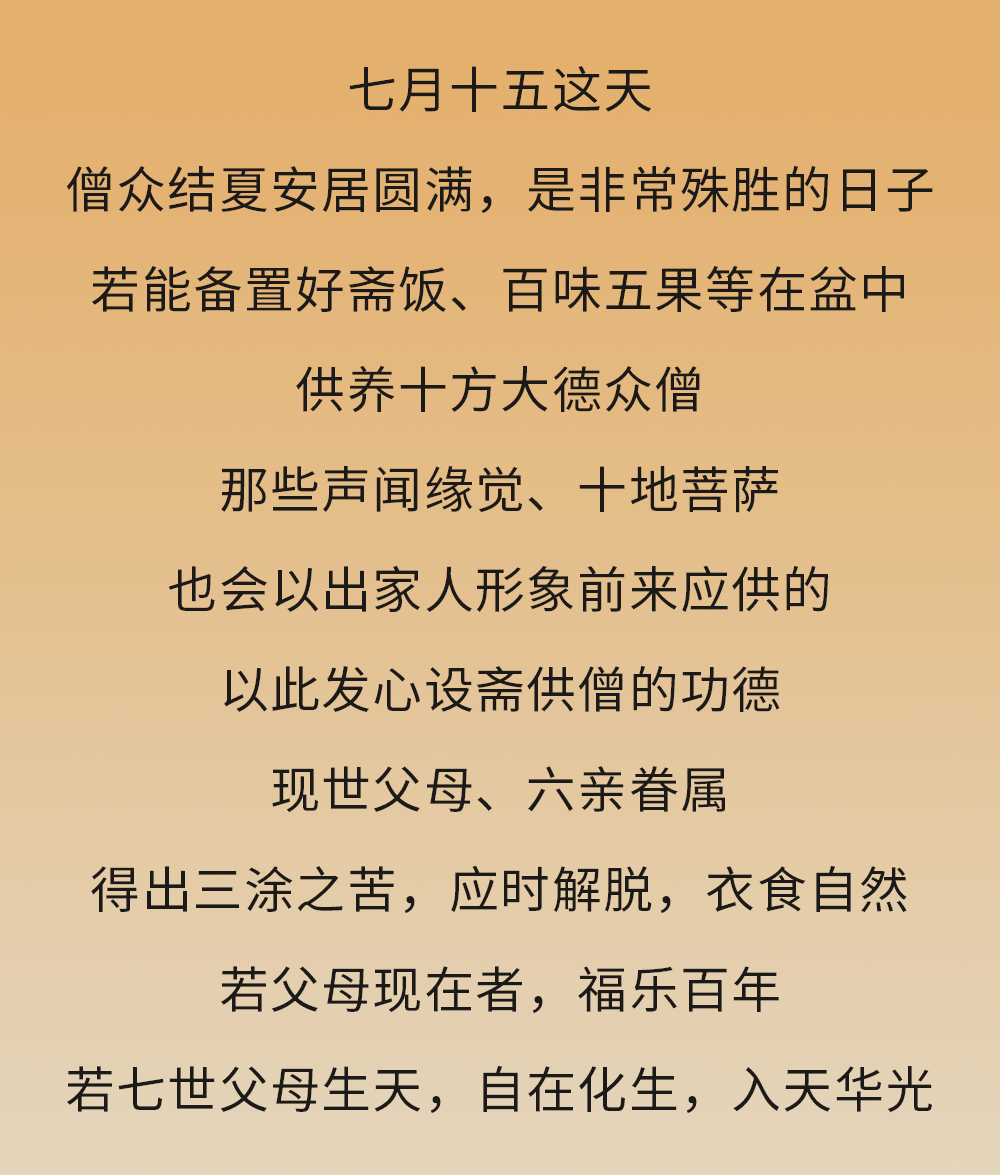 七月十五这天
僧众结夏安居圆满，是非常殊胜的日子
若能备置好斋饭、百味五果等在盆中
供养十方大德众僧
那些声闻缘觉、十地菩萨
也会以出家人形象前来应供的
以此发心设斋供僧的功德
现世父母、六亲眷属
得出三涂之苦，应时解脱，衣食自然
若父母现在者，福乐百年
若七世父母生天，自在化生，入天华光